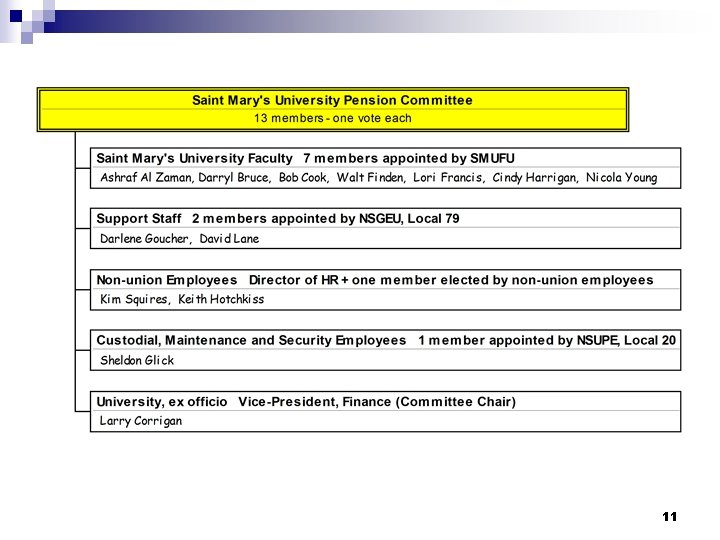 Saint Mary's University Pension Committee
13 members - one vote each

Saint Mary's University Faculty 7 members appointed by SMUFU
Ashraf Al Zaman, Darryl Bruce, Bob Cook, Walt Finden, Lori Francis, Cindy Harrigan, Nicola Young

Support Staff 2 members appointed by NSGEU, Local 79
Darlene Goucher, David Lane

Non-union Employees Director of HR + one member elected by non-union employees
Kim Squires, Keith Hotchkiss

Custodial, Maintenance and Security Employees 1 member appointed by NSUPE, Local 20
Sheldon Glick

University, ex officio Vice-President, Finance (Committee Chair)
Larry Corrigan

11